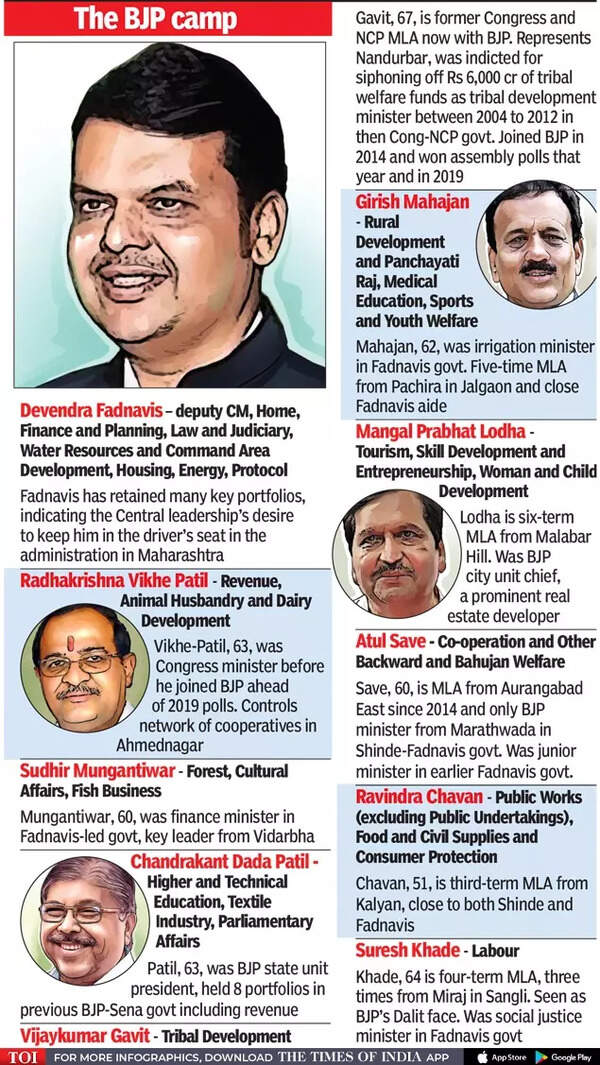 The BJP camp

Devendra Fadnavis – deputy CM, Home, Finance and Planning, Law and Judiciary, Water Resources and Command Area Development, Housing, Energy, Protocol

Fadnavis has retained many key portfolios, indicating the Central leadership's desire to keep him in the driver's seat in the administration in Maharashtra

Radhakrishna Vikhe Patil - Revenue, Animal Husbandry and Dairy Development

Vikhe-Patil, 63, was Congress minister before he joined BJP ahead of 2019 polls. Controls network of cooperatives in Ahmednagar

Sudhir Mungantiwar - Forest, Cultural Affairs, Fish Business

Mungantiwar, 60, was finance minister in Fadnavis-led govt, key leader from Vidarbha

Chandrakant Dada Patil - Higher and Technical Education, Textile Industry, Parliamentary Affairs

Patil, 63, was BJP state unit president, held 8 portfolios in previous BJP-Sena govt including revenue

Vijaykumar Gavit - Tribal Development

Gavit, 67, is former Congress and NCP MLA now with BJP. Represents Nandurbar, was indicted for siphoning off Rs 6,000 cr of tribal welfare funds as tribal development minister between 2004 to 2012 in then Cong-NCP govt. Joined BJP in 2014 and won assembly polls that year and in 2019

Girish Mahajan - Rural Development and Panchayati Raj, Medical Education, Sports and Youth Welfare

Mahajan, 62, was irrigation minister in Fadnavis govt. Five-time MLA from Pachira in Jalgaon and close Fadnavis aide

Mangal Prabhat Lodha - Tourism, Skill Development and Entrepreneurship, Woman and Child Development

Lodha is six-term MLA from Malabar Hill. Was BJP city unit chief, a prominent real estate developer

Atul Save - Co-operation and Other Backward and Bahujan Welfare

Save, 60, is MLA from Aurangabad East since 2014 and only BJP minister from Marathwada in Shinde-Fadnavis govt. Was junior minister in earlier Fadnavis govt.

Ravindra Chavan - Public Works (excluding Public Undertakings), Food and Civil Supplies and Consumer Protection

Chavan, 51, is third-term MLA from Kalyan, close to both Shinde and Fadnavis

Suresh Khade - Labour

Khade, 64 is four-term MLA, three times from Miraj in Sangli. Seen as BJP's Dalit face. Was social justice minister in Fadnavis govt

TOI FOR MORE INFOGRAPHICS, DOWNLOAD THE TIMES OF INDIA APP App Store Google Play